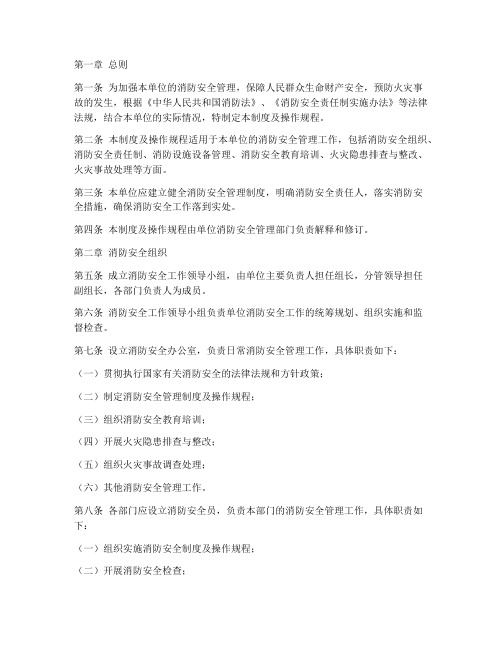 第一章 总则

第一条 为加强本单位的消防安全管理，保障人民群众生命财产安全，预防火灾事故的发生，根据《中华人民共和国消防法》、《消防安全责任制实施办法》等法律法规，结合本单位的实际情况，特制定本制度及操作规程。

第二条 本制度及操作规程适用于本单位的消防安全管理工作，包括消防安全组织、消防安全责任制、消防设施设备管理、消防安全教育培训、火灾隐患排查与整改、火灾事故处理等方面。

第三条 本单位应建立健全消防安全管理制度，明确消防安全责任人，落实消防安全措施，确保消防安全工作落到实处。

第四条 本制度及操作规程由单位消防安全管理部门负责解释和修订。

第二章 消防安全组织

第五条 成立消防安全工作领导小组，由单位主要负责人担任组长，分管领导担任副组长，各部门负责人为成员。

第六条 消防安全工作领导小组负责单位消防安全工作的统筹规划、组织实施和监督检查。

第七条 设立消防安全办公室，负责日常消防安全管理工作，具体职责如下：

（一）贯彻执行国家有关消防安全的法律法规和方针政策；

（二）制定消防安全管理制度及操作规程；

（三）组织消防安全教育培训；

（四）开展火灾隐患排查与整改；

（五）组织火灾事故调查处理；

（六）其他消防安全管理工作。

第八条 各部门应设立消防安全员，负责本部门的消防安全管理工作，具体职责如下：

（一）组织实施消防安全制度及操作规程；

（二）开展消防安全检查；